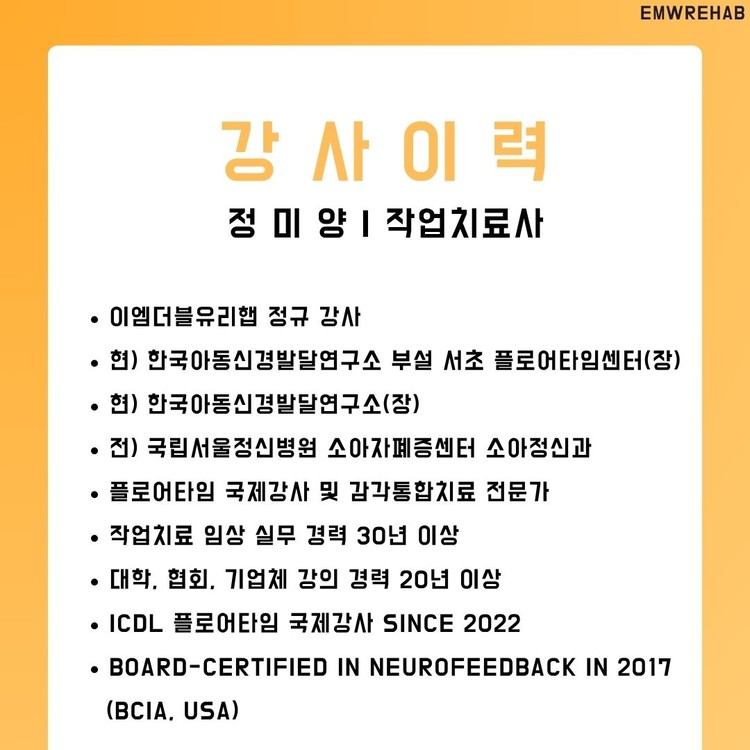 EMWREHAB

강 사 이 력

정 미 양 I 작업치료사

• 이엠더블유리햅 정규 강사
• 현) 한국아동신경발달연구소 부설 서초 플로어타임센터(장)
• 현) 한국아동신경발달연구소(장)
• 전) 국립서울정신병원 소아자폐증센터 소아정신과
• 플로어타임 국제강사 및 감각통합치료 전문가
• 작업치료 임상 실무 경력 30년 이상
• 대학, 협회, 기업체 강의 경력 20년 이상
• ICDL 플로어타임 국제강사 SINCE 2022
• BOARD-CERTIFIED IN NEUROFEEDBACK IN 2017 (BCIA, USA)